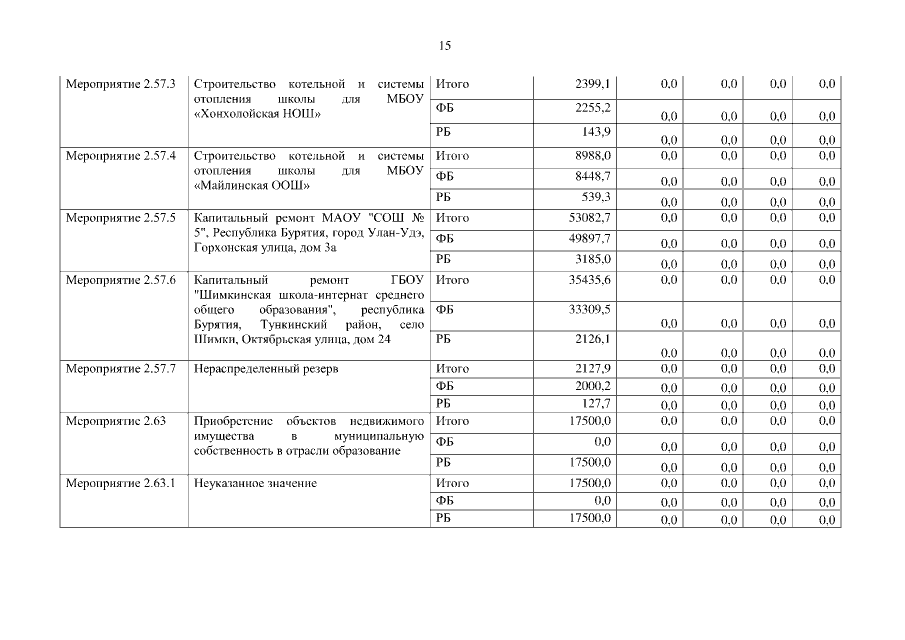 15

| | | | | | | | |
|---|---|---|---|---|---|---|---|
| Мероприятие 2.57.3 | Строительство котельной и системы отопления школы для МБОУ «Хонхолойская НОШ» | Итого | 2399,1 | 0,0 | 0,0 | 0,0 | 0,0 |
| | | ФБ | 2255,2 | 0,0 | 0,0 | 0,0 | 0,0 |
| | | РБ | 143,9 | 0,0 | 0,0 | 0,0 | 0,0 |
| Мероприятие 2.57.4 | Строительство котельной и системы отопления школы для МБОУ «Майлинская ООШ» | Итого | 8988,0 | 0,0 | 0,0 | 0,0 | 0,0 |
| | | ФБ | 8448,7 | 0,0 | 0,0 | 0,0 | 0,0 |
| | | РБ | 539,3 | 0,0 | 0,0 | 0,0 | 0,0 |
| Мероприятие 2.57.5 | Капитальный ремонт МАОУ "СОШ № 5", Республика Бурятия, город Улан-Удэ, Горхонская улица, дом 3а | Итого | 53082,7 | 0,0 | 0,0 | 0,0 | 0,0 |
| | | ФБ | 49897,7 | 0,0 | 0,0 | 0,0 | 0,0 |
| | | РБ | 3185,0 | 0,0 | 0,0 | 0,0 | 0,0 |
| Мероприятие 2.57.6 | Капитальный ремонт ГБОУ "Шимкинская школа-интернат среднего общего образования", республика Бурятия, Тункинский район, село Шимки, Октябрьская улица, дом 24 | Итого | 35435,6 | 0,0 | 0,0 | 0,0 | 0,0 |
| | | ФБ | 33309,5 | 0,0 | 0,0 | 0,0 | 0,0 |
| | | РБ | 2126,1 | 0,0 | 0,0 | 0,0 | 0,0 |
| Мероприятие 2.57.7 | Нераспределенный резерв | Итого | 2127,9 | 0,0 | 0,0 | 0,0 | 0,0 |
| | | ФБ | 2000,2 | 0,0 | 0,0 | 0,0 | 0,0 |
| | | РБ | 127,7 | 0,0 | 0,0 | 0,0 | 0,0 |
| Мероприятие 2.63 | Приобретение объектов недвижимого имущества в муниципальную собственность в отрасли образование | Итого | 17500,0 | 0,0 | 0,0 | 0,0 | 0,0 |
| | | ФБ | 0,0 | 0,0 | 0,0 | 0,0 | 0,0 |
| | | РБ | 17500,0 | 0,0 | 0,0 | 0,0 | 0,0 |
| Мероприятие 2.63.1 | Неуказанное значение | Итого | 17500,0 | 0,0 | 0,0 | 0,0 | 0,0 |
| | | ФБ | 0,0 | 0,0 | 0,0 | 0,0 | 0,0 |
| | | РБ | 17500,0 | 0,0 | 0,0 | 0,0 | 0,0 |